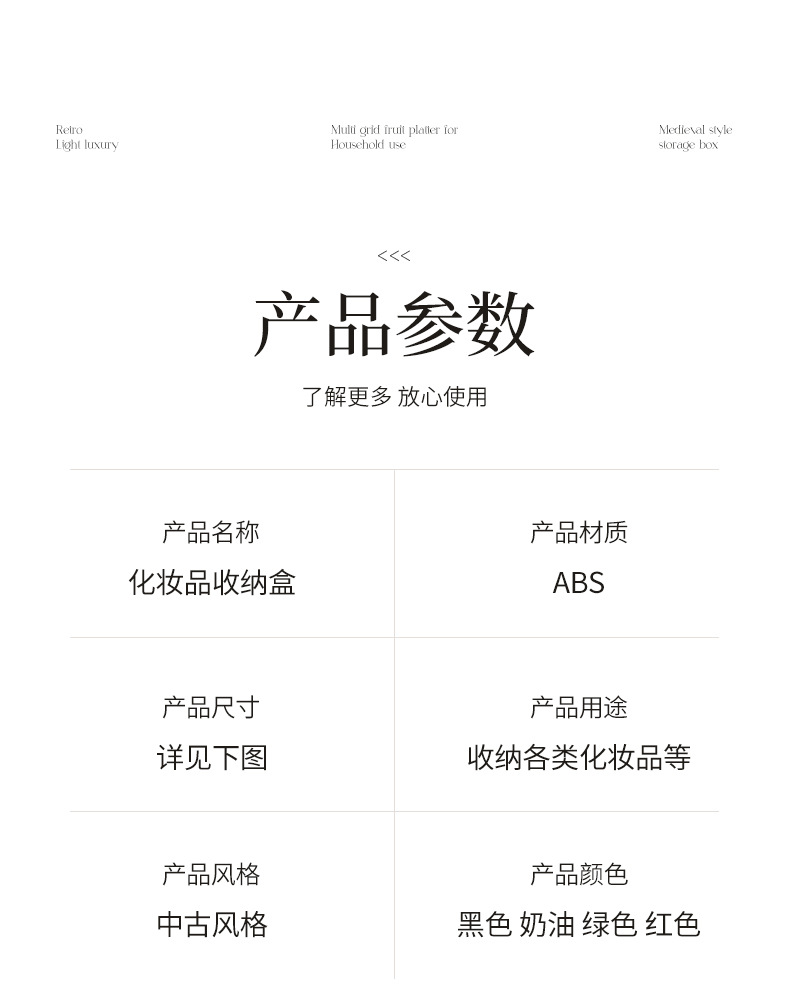 Retro
Light luxury

Multi grid fruit platter for
Household use

Medieval style
storage box

<<<

产品参数

了解更多 放心使用

产品名称
化妆品收纳盒

产品材质
ABS

产品尺寸
详见下图

产品用途
收纳各类化妆品等

产品风格
中古风格

产品颜色
黑色 奶油 绿色 红色